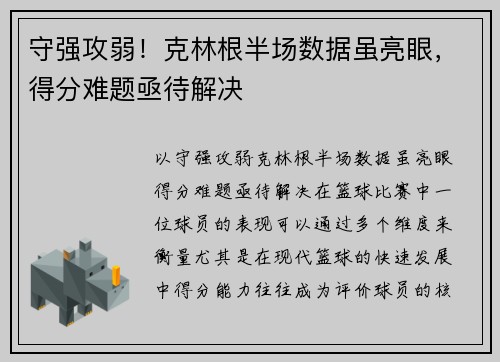 守强攻弱！克林根半场数据虽亮眼，得分难题亟待解决

以守强攻弱克林根半场数据虽亮眼得分难题亟待解决在篮球比赛中一位球员的表现可以通过多个维度来衡量尤其是在现代篮球的快速发展中得分能力往往成为评价球员的核